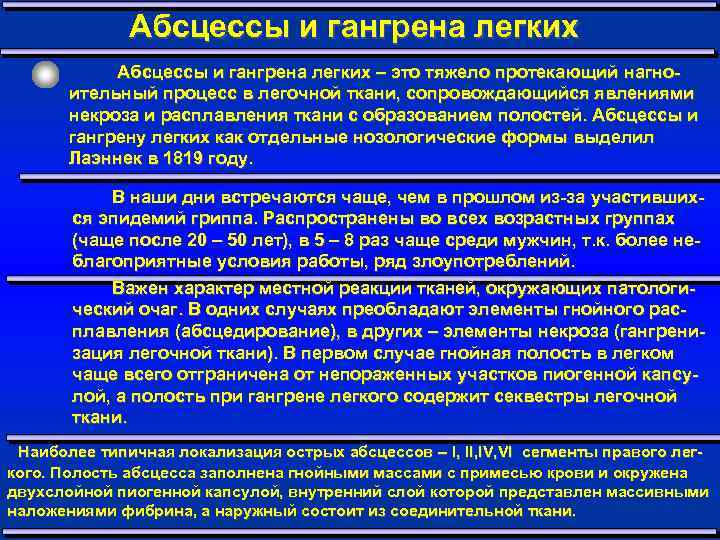 Абсцессы и гангрена легких

Абсцессы и гангрена легких – это тяжело протекающий нагноительный процесс в легочной ткани, сопровождающийся явлениями некроза и расплавления ткани с образованием полостей. Абсцессы и гангрену легких как отдельные нозологические формы выделил Лаэннек в 1819 году.

В наши дни встречаются чаще, чем в прошлом из-за участившихся эпидемий гриппа. Распространены во всех возрастных группах (чаще после 20 – 50 лет), в 5 – 8 раз чаще среди мужчин, т.к. более неблагоприятные условия работы, ряд злоупотреблений.

Важен характер местной реакции тканей, окружающих патологический очаг. В одних случаях преобладают элементы гнойного расплавления (абсцедирование), в других – элементы некроза (гангренизация легочной ткани). В первом случае гнойная полость в легком чаще всего отграничена от непораженных участков пиогенной капсулой, а полость при гангрене легкого содержит секвестры легочной ткани.

Наиболее типичная локализация острых абсцессов – I, II,IV,VI сегменты правого легкого. Полость абсцесса заполнена гнойными массами с примесью крови и окружена двухслойной пиогенной капсулой, внутренний слой которой представлен массивными наложениями фибрина, а наружный состоит из соединительной ткани.